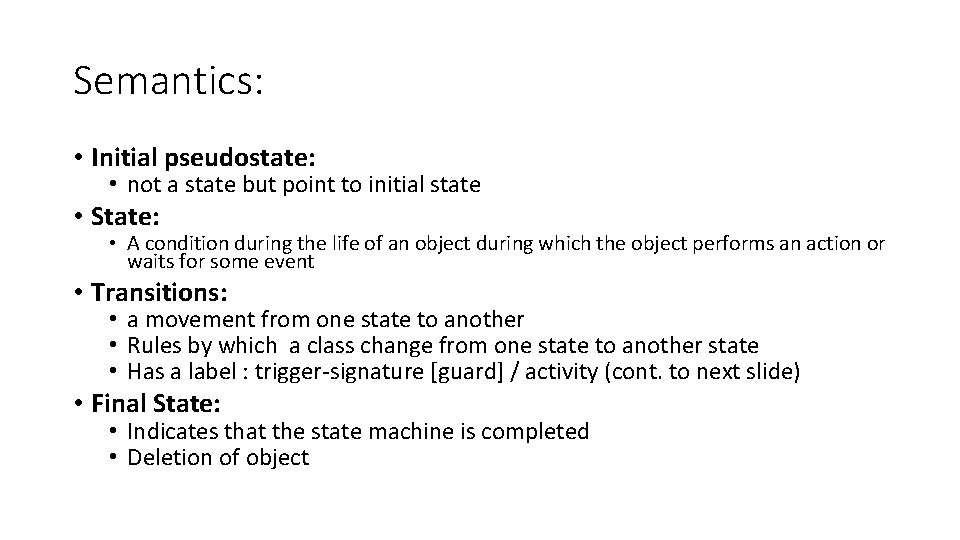 Semantics:

• Initial pseudostate:
  • not a state but point to initial state
• State:
  • A condition during the life of an object during which the object performs an action or waits for some event
• Transitions:
  • a movement from one state to another
  • Rules by which a class change from one state to another state
  • Has a label : trigger-signature [guard] / activity (cont. to next slide)
• Final State:
  • Indicates that the state machine is completed
  • Deletion of object